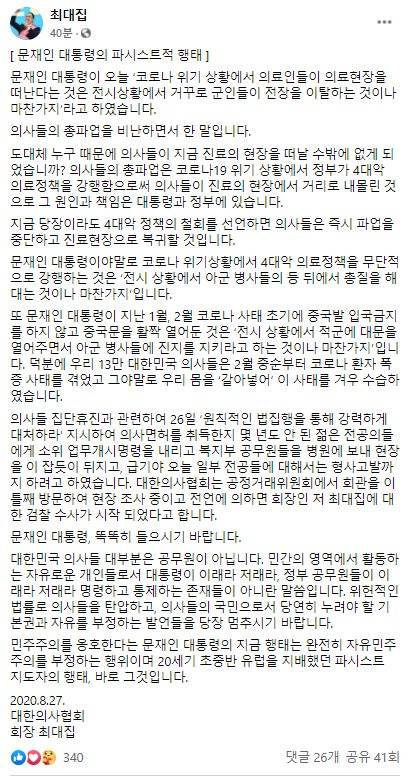 최대집
40분 · 

[ 문재인 대통령의 파시스트적 행태 ]

문재인 대통령이 오늘 '코로나 위기 상황에서 의료인들이 의료현장을 떠난다는 것은 전시상황에서 거꾸로 군인들이 전장을 이탈하는 것이나 마찬가지'라고 하였습니다.

의사들의 총파업을 비난하면서 한 말입니다.

도대체 누구 때문에 의사들이 지금 진료의 현장을 떠날 수밖에 없게 되었습니까? 의사들의 총파업은 코로나19 위기 상황에서 정부가 4대악 의료정책을 강행함으로써 의사들이 진료의 현장에서 거리로 내몰린 것으로 그 원인과 책임은 대통령과 정부에 있습니다.

지금 당장이라도 4대악 정책의 철회를 선언하면 의사들은 즉시 파업을 중단하고 진료현장으로 복귀할 것입니다.

문재인 대통령이야말로 코로나 위기상황에서 4대악 의료정책을 무단적으로 강행하는 것은 '전시 상황에서 아군 병사들의 등 뒤에서 총질을 해대는 것이나 마찬가지'입니다.

또 문재인 대통령이 지난 1월, 2월 코로나 사태 초기에 중국발 입국금지를 하지 않고 중국문을 활짝 열어둔 것은 '전시 상황에서 적군에 대문을 열어주면서 아군 병사들에 진지를 지키라고 하는 것이나 마찬가지'입니다. 덕분에 우리 13만 대한민국 의사들은 2월 중순부터 코로나 환자 폭증 사태를 겪었고 그야말로 우리 몸을 '갈아넣어' 이 사태를 겨우 수습하였습니다.

의사들 집단휴진과 관련하여 26일 '원칙적인 법집행을 통해 강력하게 대처하라' 지시하여 의사면허를 취득한지 몇 년도 안 된 젊은 전공의들에게 소위 업무개시명령을 내리고 복지부 공무원들을 병원에 보내 현장을 이 잡듯이 뒤지고, 급기야 오늘 일부 전공들에 대해서는 형사고발까지 하려고 하였습니다. 대한의사협회는 공정거래위원회에서 회관을 이틀째 방문하여 현장 조사 중이고 전언에 의하면 회장인 저 최대집에 대한 검찰 수사가 시작 되었다고 합니다.

문재인 대통령, 똑똑히 들으시기 바랍니다.

대한민국 의사들 대부분은 공무원이 아닙니다. 민간의 영역에서 활동하는 자유로운 개인들로서 대통령이 이래라 저래라, 정부 공무원들이 이래라 저래라 명령하고 통제하는 존재들이 아니란 말씀입니다. 위헌적인 법률로 의사들을 탄압하고, 의사들의 국민으로서 당연히 누려야 할 기본권과 자유를 부정하는 발언들을 당장 멈추시기 바랍니다.

민주주의를 옹호한다는 문재인 대통령의 지금 행태는 완전히 자유민주주의를 부정하는 행위이며 20세기 초중반 유럽을 지배했던 파시스트 지도자의 행태, 바로 그것입니다.

2020.8.27.
대한의사협회
회장 최대집

340
댓글 26개 공유 41회